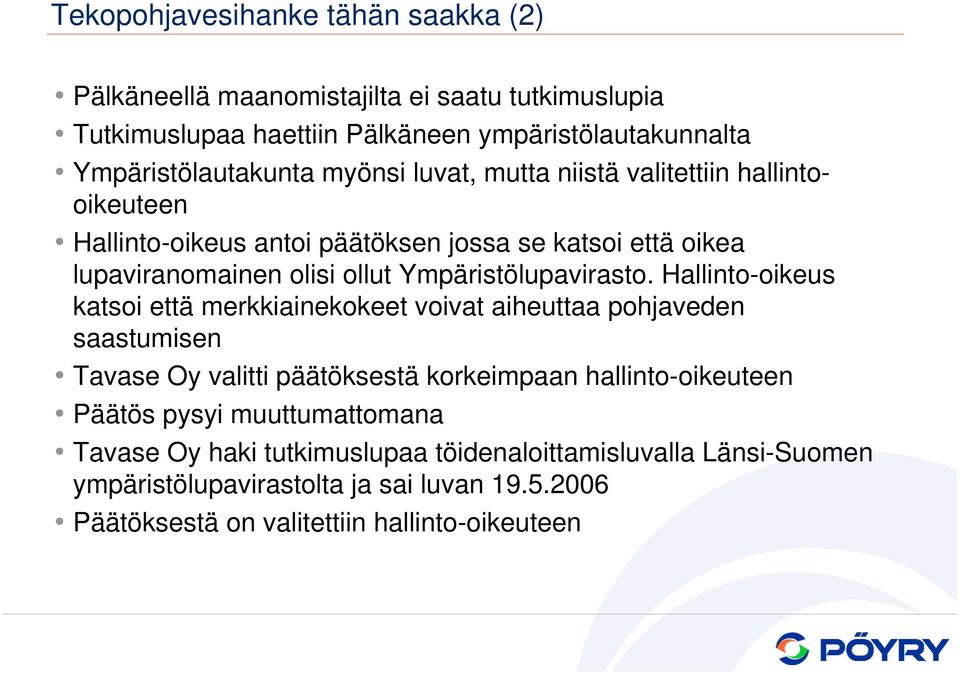 Tekopohjavesihanke tähän saakka (2)

• Pälkäneellä maanomistajilta ei saatu tutkimuslupia
• Tutkimuslupaa haettiin Pälkäneen ympäristölautakunnalta
• Ympäristölautakunta myönsi luvat, mutta niistä valitettiin hallinto-oikeuteen
• Hallinto-oikeus antoi päätöksen jossa se katsoi että oikea lupaviranomainen olisi ollut Ympäristölupavirasto. Hallinto-oikeus katsoi että merkkiainekokeet voivat aiheuttaa pohjaveden saastumisen
• Tavase Oy valitti päätöksestä korkeimpaan hallinto-oikeuteen
• Päätös pysyi muuttumattomana
• Tavase Oy haki tutkimuslupaa töidenaloittamisluvalla Länsi-Suomen ympäristölupavirastolta ja sai luvan 19.5.2006
• Päätöksestä on valitettiin hallinto-oikeuteen

PÖYRY